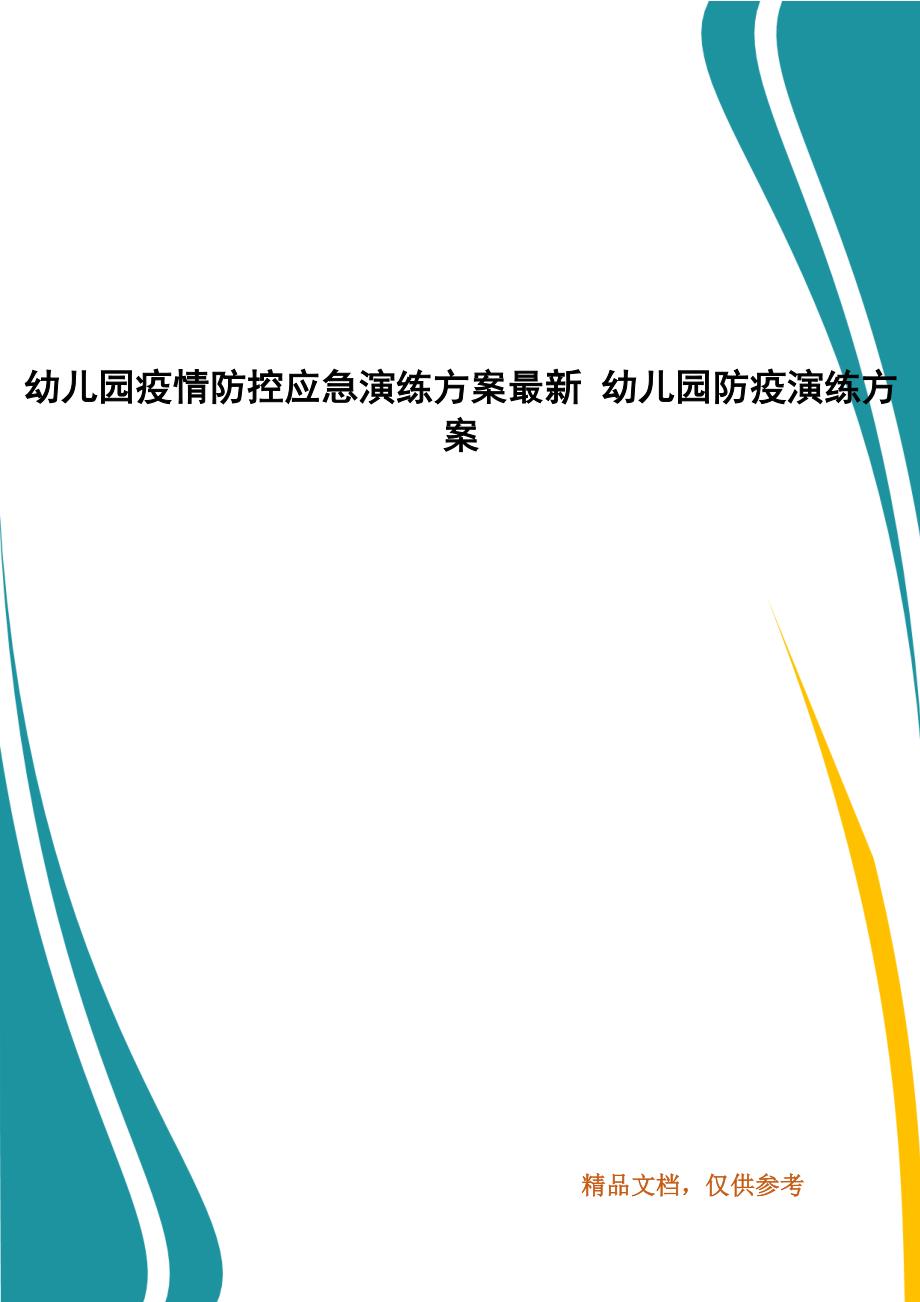 幼儿园疫情防控应急演练方案最新 幼儿园防疫演练方案

精品文档，仅供参考